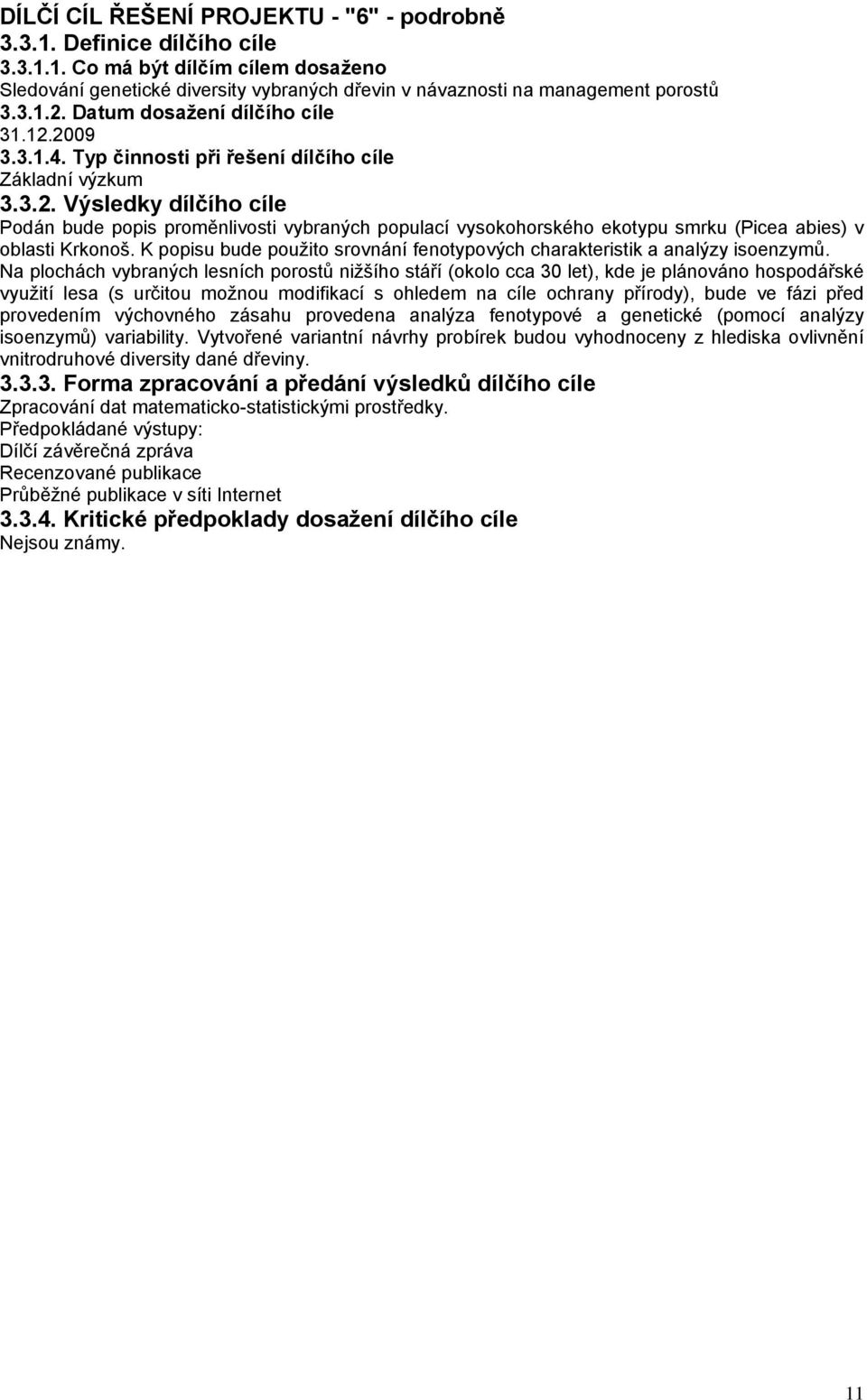 DÍLČÍ CÍL ŘEŠENÍ PROJEKTU - "6" - podrobně
3.3.1. Definice dílčího cíle
3.3.1.1. Co má být dílčím cílem dosaženo
Sledování genetické diversity vybraných dřevin v návaznosti na management porostů
3.3.1.2. Datum dosažení dílčího cíle
31.12.2009
3.3.1.4. Typ činnosti při řešení dílčího cíle
Základní výzkum
3.3.2. Výsledky dílčího cíle
Podán bude popis proměnlivosti vybraných populací vysokohorského ekotypu smrku (Picea abies) v oblasti Krkonoš. K popisu bude použito srovnání fenotypových charakteristik a analýzy isoenzymů. Na plochách vybraných lesních porostů nižšího stáří (okolo cca 30 let), kde je plánováno hospodářské využití lesa (s určitou možnou modifikací s ohledem na cíle ochrany přírody), bude ve fázi před provedením výchovného zásahu provedena analýza fenotypové a genetické (pomocí analýzy isoenzymů) variability. Vytvořené variantní návrhy probírek budou vyhodnoceny z hlediska ovlivnění vnitrodruhové diversity dané dřeviny.
3.3.3. Forma zpracování a předání výsledků dílčího cíle
Zpracování dat matematicko-statistickými prostředky.
Předpokládané výstupy:
Dílčí závěrečná zpráva
Recenzované publikace
Průběžné publikace v síti Internet
3.3.4. Kritické předpoklady dosažení dílčího cíle
Nejsou známy.

11